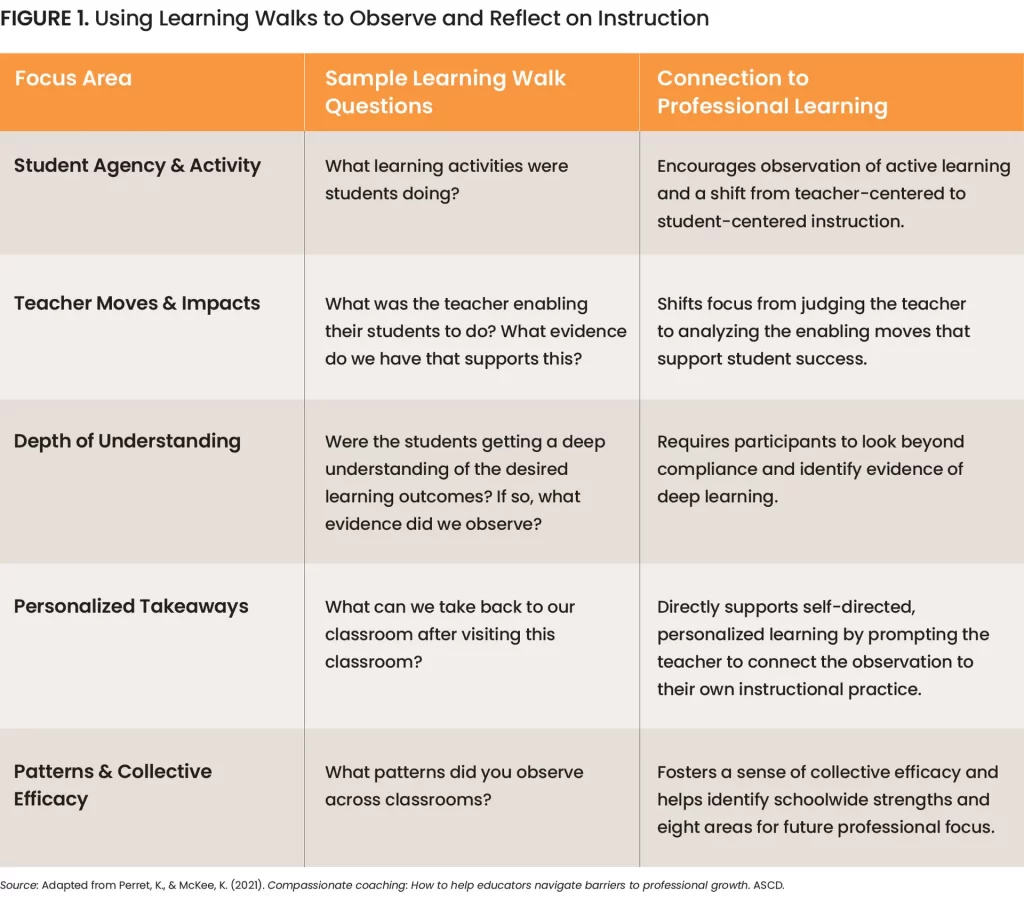 FIGURE 1. Using Learning Walks to Observe and Reflect on Instruction

| Focus Area | Sample Learning Walk Questions | Connection to Professional Learning |
|---|---|---|
| Student Agency & Activity | What learning activities were students doing? | Encourages observation of active learning and a shift from teacher-centered to student-centered instruction. |
| Teacher Moves & Impacts | What was the teacher enabling their students to do? What evidence do we have that supports this? | Shifts focus from judging the teacher to analyzing the enabling moves that support student success. |
| Depth of Understanding | Were the students getting a deep understanding of the desired learning outcomes? If so, what evidence did we observe? | Requires participants to look beyond compliance and identify evidence of deep learning. |
| Personalized Takeaways | What can we take back to our classroom after visiting this classroom? | Directly supports self-directed, personalized learning by prompting the teacher to connect the observation to their own instructional practice. |
| Patterns & Collective Efficacy | What patterns did you observe across classrooms? | Fosters a sense of collective efficacy and helps identify schoolwide strengths and eight areas for future professional focus. |

Source: Adapted from Perret, K., & McKee, K. (2021). Compassionate coaching: How to help educators navigate barriers to professional growth. ASCD.